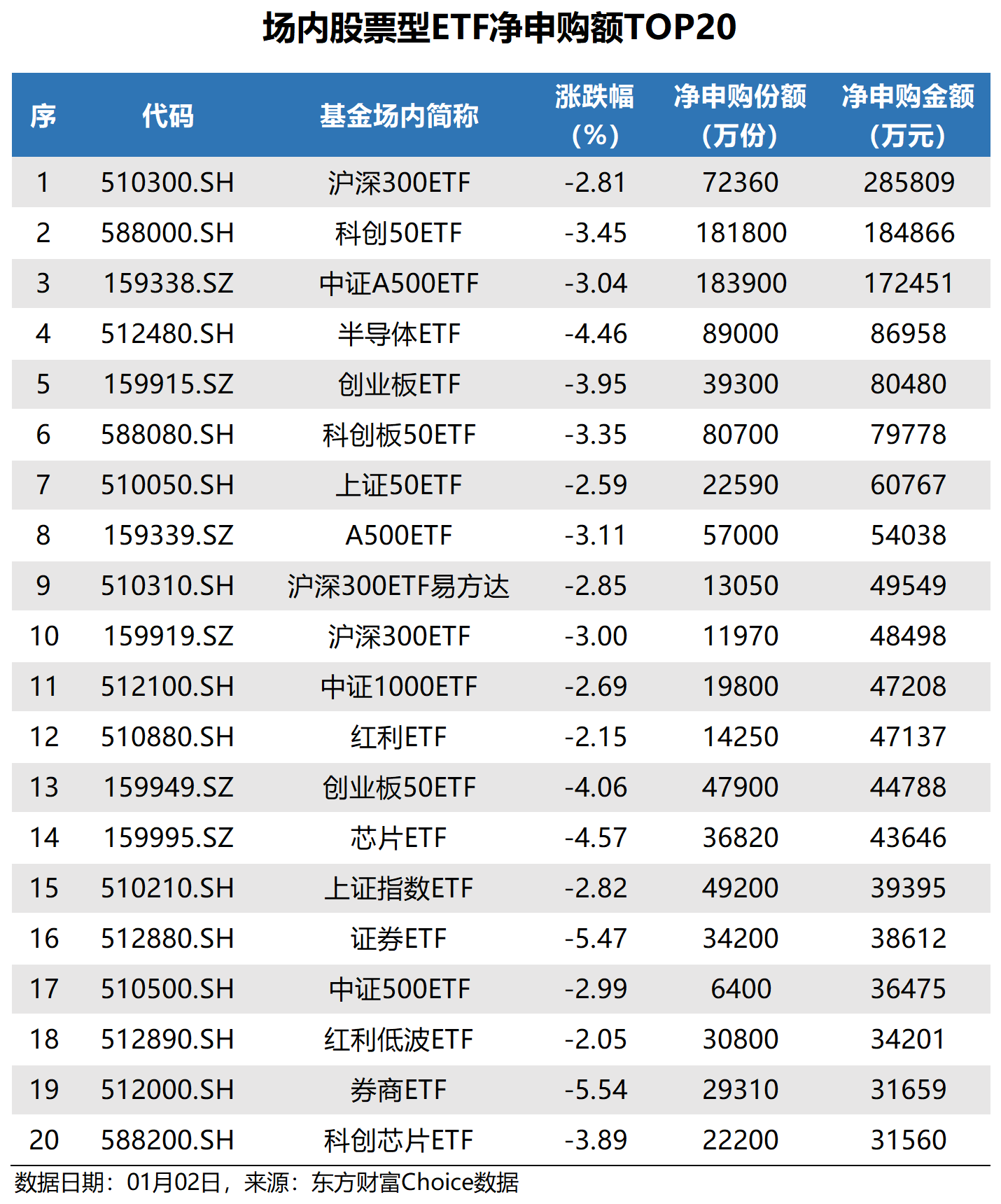 场内股票型ETF净申购额TOP20

| 序 | 代码 | 基金场内简称 | 涨跌幅（%） | 净申购份额（万份） | 净申购金额（万元） |
|---|---|---|---|---|---|
| 1 | 510300.SH | 沪深300ETF | -2.81 | 72360 | 285809 |
| 2 | 588000.SH | 科创50ETF | -3.45 | 181800 | 184866 |
| 3 | 159338.SZ | 中证A500ETF | -3.04 | 183900 | 172451 |
| 4 | 512480.SH | 半导体ETF | -4.46 | 89000 | 86958 |
| 5 | 159915.SZ | 创业板ETF | -3.95 | 39300 | 80480 |
| 6 | 588080.SH | 科创板50ETF | -3.35 | 80700 | 79778 |
| 7 | 510050.SH | 上证50ETF | -2.59 | 22590 | 60767 |
| 8 | 159339.SZ | A500ETF | -3.11 | 57000 | 54038 |
| 9 | 510310.SH | 沪深300ETF易方达 | -2.85 | 13050 | 49549 |
| 10 | 159919.SZ | 沪深300ETF | -3.00 | 11970 | 48498 |
| 11 | 512100.SH | 中证1000ETF | -2.69 | 19800 | 47208 |
| 12 | 510880.SH | 红利ETF | -2.15 | 14250 | 47137 |
| 13 | 159949.SZ | 创业板50ETF | -4.06 | 47900 | 44788 |
| 14 | 159995.SZ | 芯片ETF | -4.57 | 36820 | 43646 |
| 15 | 510210.SH | 上证指数ETF | -2.82 | 49200 | 39395 |
| 16 | 512880.SH | 证券ETF | -5.47 | 34200 | 38612 |
| 17 | 510500.SH | 中证500ETF | -2.99 | 6400 | 36475 |
| 18 | 512890.SH | 红利低波ETF | -2.05 | 30800 | 34201 |
| 19 | 512000.SH | 券商ETF | -5.54 | 29310 | 31659 |
| 20 | 588200.SH | 科创芯片ETF | -3.89 | 22200 | 31560 |

数据日期：01月02日，来源：东方财富Choice数据